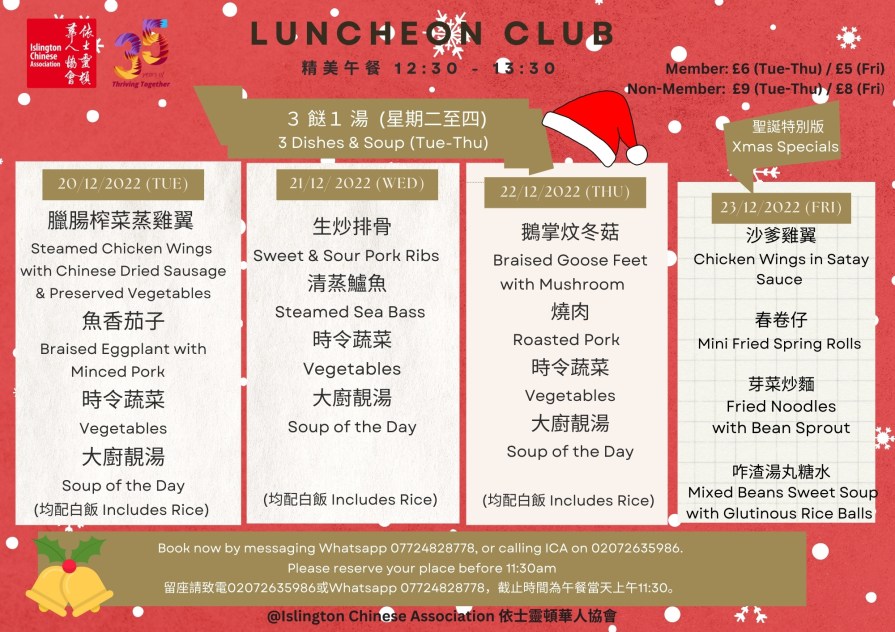 Islington Chinese Association 依士靈頓華人協會

35 Thriving Together

LUNCHEON CLUB

精美午餐 12:30 - 13:30

Member: £6 (Tue-Thu) / £5 (Fri)
Non-Member: £9 (Tue-Thu) / £8 (Fri)

3 餸 1 湯 (星期二至四)
3 Dishes & Soup (Tue-Thu)

聖誕特別版
Xmas Specials

20/12/2022 (TUE)

臘腸榨菜蒸雞翼
Steamed Chicken Wings with Chinese Dried Sausage & Preserved Vegetables
魚香茄子
Braised Eggplant with Minced Pork
時令蔬菜
Vegetables
大廚靚湯
Soup of the Day
(均配白飯 Includes Rice)

21/12/2022 (WED)

生炒排骨
Sweet & Sour Pork Ribs
清蒸鱸魚
Steamed Sea Bass
時令蔬菜
Vegetables
大廚靚湯
Soup of the Day
(均配白飯 Includes Rice)

22/12/2022 (THU)

鵝掌炆冬菇
Braised Goose Feet with Mushroom
燒肉
Roasted Pork
時令蔬菜
Vegetables
大廚靚湯
Soup of the Day
(均配白飯 Includes Rice)

23/12/2022 (FRI)

沙爹雞翼
Chicken Wings in Satay Sauce
春卷仔
Mini Fried Spring Rolls
芽菜炒麵
Fried Noodles with Bean Sprout
咋渣湯丸糖水
Mixed Beans Sweet Soup with Glutinous Rice Balls

Book now by messaging Whatsapp 07724828778, or calling ICA on 02072635986.
Please reserve your place before 11:30am
留座請致電02072635986或Whatsapp 07724828778，截止時間為午餐當天上午11:30。

@Islington Chinese Association 依士靈頓華人協會